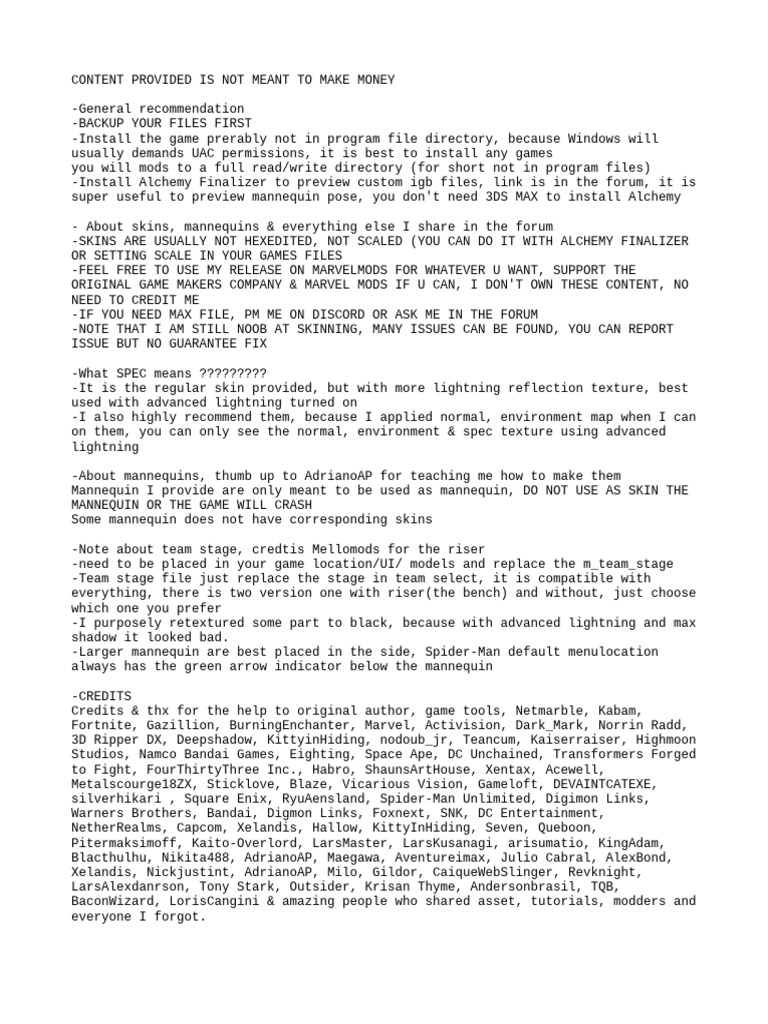 CONTENT PROVIDED IS NOT MEANT TO MAKE MONEY

-General recommendation
-BACKUP YOUR FILES FIRST
-Install the game prerably not in program file directory, because Windows will usually demands UAC permissions, it is best to install any games
you will mods to a full read/write directory (for short not in program files)
-Install Alchemy Finalizer to preview custom igb files, link is in the forum, it is super useful to preview mannequin pose, you don't need 3DS MAX to install Alchemy

- About skins, mannequins & everything else I share in the forum
-SKINS ARE USUALLY NOT HEXEDITED, NOT SCALED (YOU CAN DO IT WITH ALCHEMY FINALIZER OR SETTING SCALE IN YOUR GAMES FILES
-FEEL FREE TO USE MY RELEASE ON MARVELMODS FOR WHATEVER U WANT, SUPPORT THE ORIGINAL GAME MAKERS COMPANY & MARVEL MODS IF U CAN, I DON'T OWN THESE CONTENT, NO NEED TO CREDIT ME
-IF YOU NEED MAX FILE, PM ME ON DISCORD OR ASK ME IN THE FORUM
-NOTE THAT I AM STILL NOOB AT SKINNING, MANY ISSUES CAN BE FOUND, YOU CAN REPORT ISSUE BUT NO GUARANTEE FIX

-What SPEC means ?????????
-It is the regular skin provided, but with more lightning reflection texture, best used with advanced lightning turned on
-I also highly recommend them, because I applied normal, environment map when I can on them, you can only see the normal, environment & spec texture using advanced lightning

-About mannequins, thumb up to AdrianoAP for teaching me how to make them
Mannequin I provide are only meant to be used as mannequin, DO NOT USE AS SKIN THE MANNEQUIN OR THE GAME WILL CRASH
Some mannequin does not have corresponding skins

-Note about team stage, credtis Mellomods for the riser
-need to be placed in your game location/UI/ models and replace the m_team_stage
-Team stage file just replace the stage in team select, it is compatible with everything, there is two version one with riser(the bench) and without, just choose which one you prefer
-I purposely retextured some part to black, because with advanced lightning and max shadow it looked bad.
-Larger mannequin are best placed in the side, Spider-Man default menulocation always has the green arrow indicator below the mannequin

-CREDITS
Credits & thx for the help to original author, game tools, Netmarble, Kabam, Fortnite, Gazillion, BurningEnchanter, Marvel, Activision, Dark_Mark, Norrin Radd, 3D Ripper DX, Deepshadow, KittyinHiding, nodoub_jr, Teancum, Kaiserraiser, Highmoon Studios, Namco Bandai Games, Eighting, Space Ape, DC Unchained, Transformers Forged to Fight, FourThirtyThree Inc., Habro, ShaunsArtHouse, Xentax, Acewell, Metalscourge18ZX, Sticklove, Blaze, Vicarious Vision, Gameloft, DEVAINTCATEXE, silverhikari , Square Enix, RyuAensland, Spider-Man Unlimited, Digimon Links, Warners Brothers, Bandai, Digmon Links, Foxnext, SNK, DC Entertainment, NetherRealms, Capcom, Xelandis, Hallow, KittyInHiding, Seven, Queboon, Pitermaksimoff, Kaito-Overlord, LarsMaster, LarsKusanagi, arisumatio, KingAdam, Blacthulhu, Nikita488, AdrianoAP, Maegawa, Aventureimax, Julio Cabral, AlexBond, Xelandis, Nickjustint, AdrianoAP, Milo, Gildor, CaiqueWebSlinger, Revknight, LarsAlexdanrson, Tony Stark, Outsider, Krisan Thyme, Andersonbrasil, TQB, BaconWizard, LorisCangini & amazing people who shared asset, tutorials, modders and everyone I forgot.